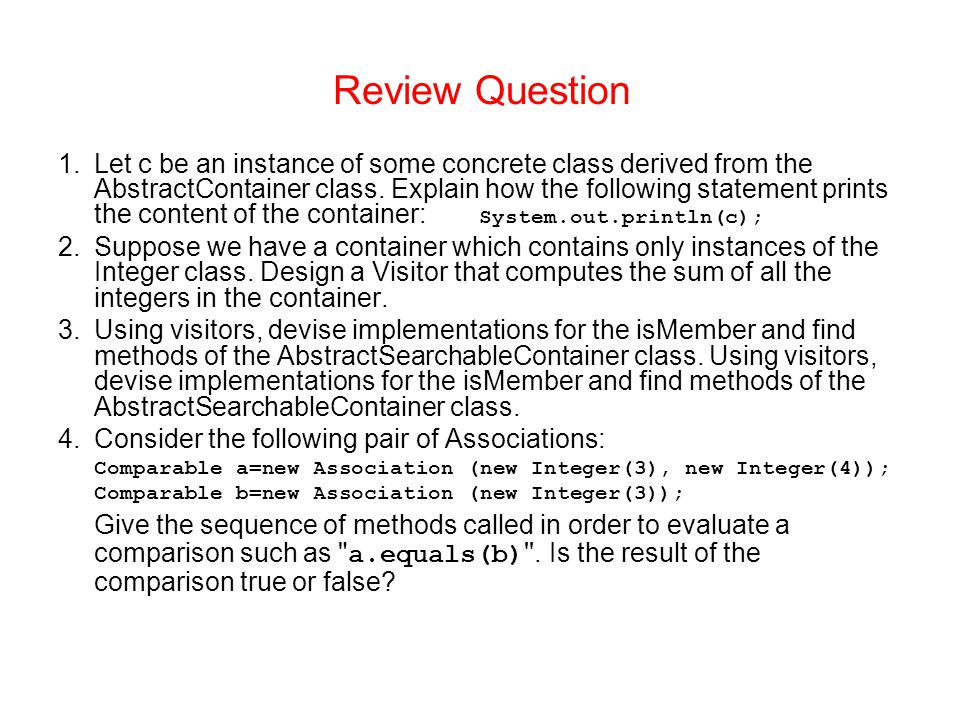 Review Question

1. Let c be an instance of some concrete class derived from the AbstractContainer class. Explain how the following statement prints the content of the container: System.out.println(c);

2. Suppose we have a container which contains only instances of the Integer class. Design a Visitor that computes the sum of all the integers in the container.

3. Using visitors, devise implementations for the isMember and find methods of the AbstractSearchableContainer class. Using visitors, devise implementations for the isMember and find methods of the AbstractSearchableContainer class.

4. Consider the following pair of Associations:

Comparable a=new Association (new Integer(3), new Integer(4));
Comparable b=new Association (new Integer(3));

Give the sequence of methods called in order to evaluate a comparison such as "a.equals(b)". Is the result of the comparison true or false?